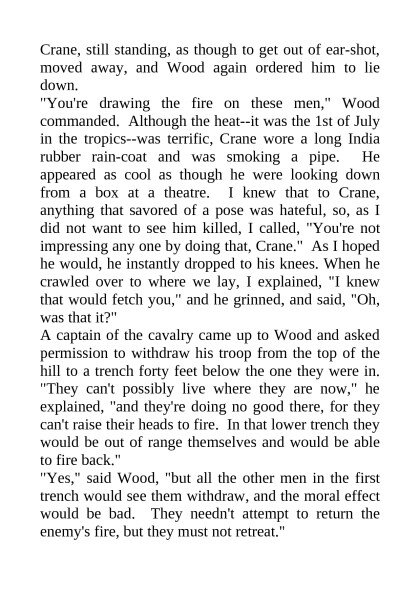 Crane, still standing, as though to get out of ear-shot, moved away, and Wood again ordered him to lie down.

"You're drawing the fire on these men," Wood commanded. Although the heat--it was the 1st of July in the tropics--was terrific, Crane wore a long India rubber rain-coat and was smoking a pipe. He appeared as cool as though he were looking down from a box at a theatre. I knew that to Crane, anything that savored of a pose was hateful, so, as I did not want to see him killed, I called, "You're not impressing any one by doing that, Crane." As I hoped he would, he instantly dropped to his knees. When he crawled over to where we lay, I explained, "I knew that would fetch you," and he grinned, and said, "Oh, was that it?"

A captain of the cavalry came up to Wood and asked permission to withdraw his troop from the top of the hill to a trench forty feet below the one they were in. "They can't possibly live where they are now," he explained, "and they're doing no good there, for they can't raise their heads to fire. In that lower trench they would be out of range themselves and would be able to fire back."

"Yes," said Wood, "but all the other men in the first trench would see them withdraw, and the moral effect would be bad. They needn't attempt to return the enemy's fire, but they must not retreat."